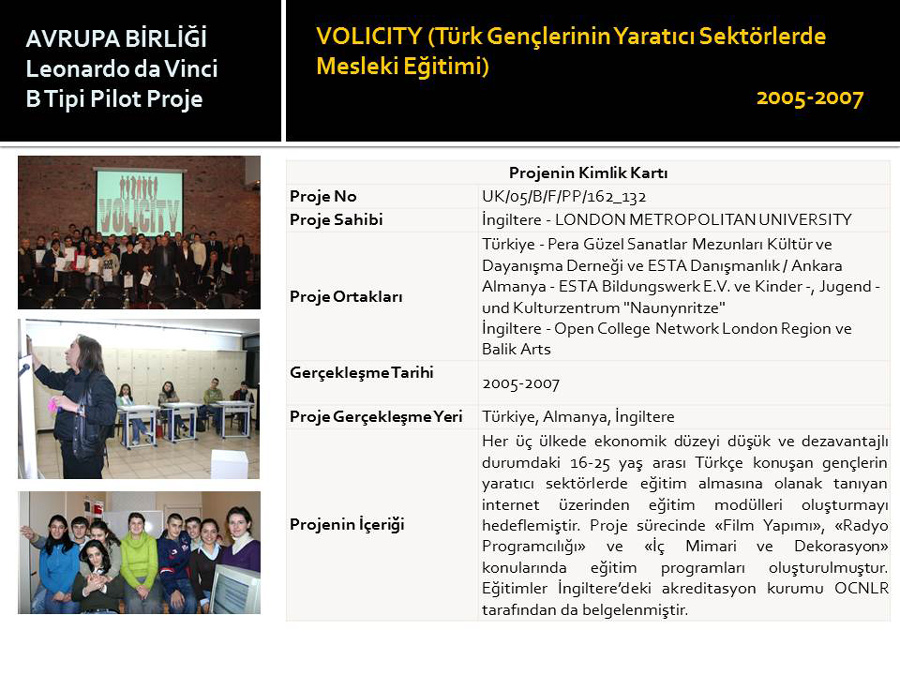 AVRUPA BİRLİĞİ
Leonardo da Vinci
B Tipi Pilot Proje

VOLICITY (Türk Gençlerinin Yaratıcı Sektörlerde Mesleki Eğitimi)

2005-2007

VOLICITY

| Projenin Kimlik Kartı | |
|---|---|
| Proje No | UK/05/B/F/PP/162_132 |
| Proje Sahibi | İngiltere - LONDON METROPOLITAN UNIVERSITY |
| Proje Ortakları | Türkiye - Pera Güzel Sanatlar Mezunları Kültür ve Dayanışma Derneği ve ESTA Danışmanlık / Ankara Almanya - ESTA Bildungswerk E.V. ve Kinder -, Jugend - und Kulturzentrum "Naunynritze" İngiltere - Open College Network London Region ve Balik Arts |
| Gerçekleşme Tarihi | 2005-2007 |
| Proje Gerçekleşme Yeri | Türkiye, Almanya, İngiltere |
| Projenin İçeriği | Her üç ülkede ekonomik düzeyi düşük ve dezavantajlı durumdaki 16-25 yaş arası Türkçe konuşan gençlerin yaratıcı sektörlerde eğitim almasına olanak tanıyan internet üzerinden eğitim modülleri oluşturmayı hedeflemiştir. Proje sürecinde «Film Yapımı», «Radyo Programcılığı» ve «İç Mimari ve Dekorasyon» konularında eğitim programları oluşturulmuştur. Eğitimler İngiltere'deki akreditasyon kurumu OCNLR tarafından da belgelenmiştir. |